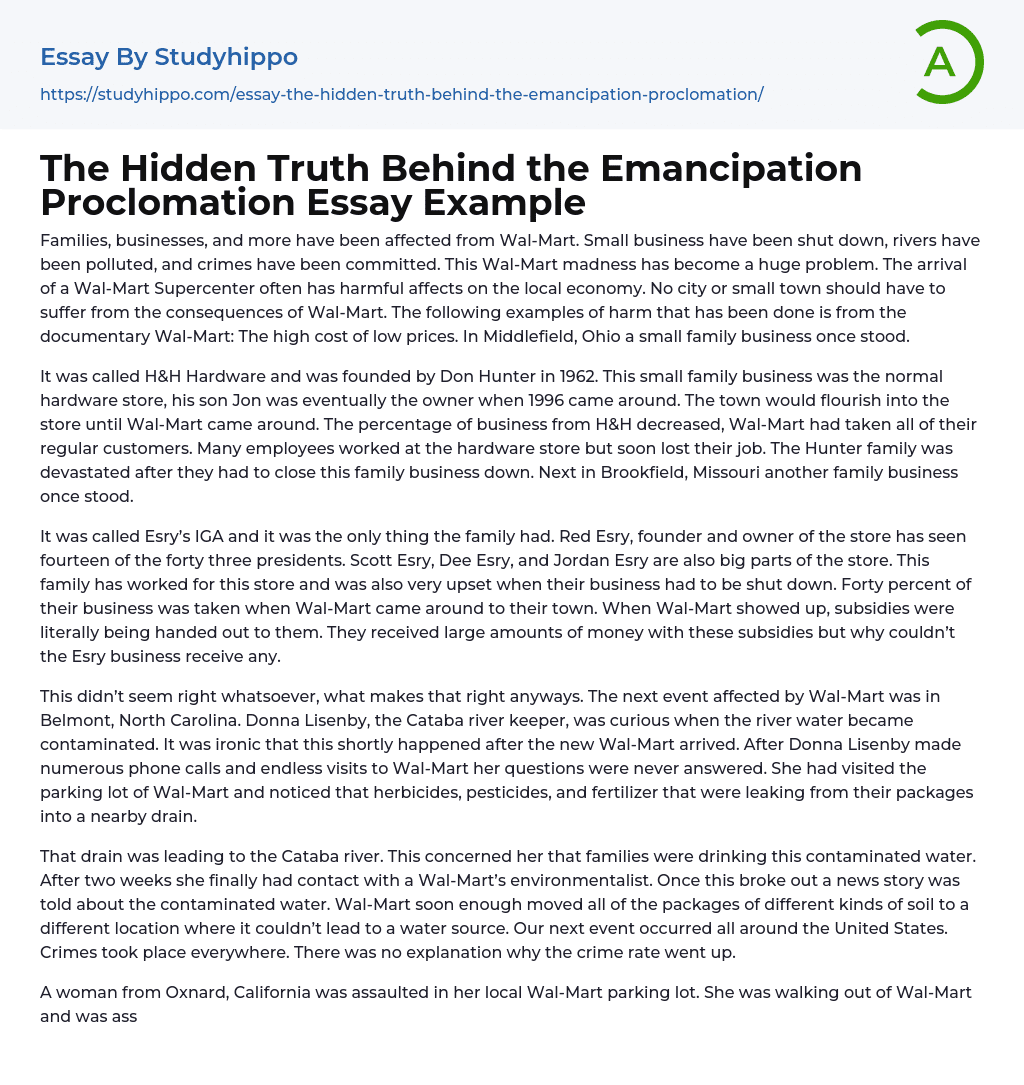 Essay By Studyhippo
https://studyhippo.com/essay-the-hidden-truth-behind-the-emancipation-proclomation/

A

The Hidden Truth Behind the Emancipation Proclomation Essay Example

Families, businesses, and more have been affected from Wal-Mart. Small business have been shut down, rivers have been polluted, and crimes have been committed. This Wal-Mart madness has become a huge problem. The arrival of a Wal-Mart Supercenter often has harmful affects on the local economy. No city or small town should have to suffer from the consequences of Wal-Mart. The following examples of harm that has been done is from the documentary Wal-Mart: The high cost of low prices. In Middlefield, Ohio a small family business once stood.

It was called H&H Hardware and was founded by Don Hunter in 1962. This small family business was the normal hardware store, his son Jon was eventually the owner when 1996 came around. The town would flourish into the store until Wal-Mart came around. The percentage of business from H&H decreased, Wal-Mart had taken all of their regular customers. Many employees worked at the hardware store but soon lost their job. The Hunter family was devastated after they had to close this family business down. Next in Brookfield, Missouri another family business once stood.

It was called Esry's IGA and it was the only thing the family had. Red Esry, founder and owner of the store has seen fourteen of the forty three presidents. Scott Esry, Dee Esry, and Jordan Esry are also big parts of the store. This family has worked for this store and was also very upset when their business had to be shut down. Forty percent of their business was taken when Wal-Mart came around to their town. When Wal-Mart showed up, subsidies were literally being handed out to them. They received large amounts of money with these subsidies but why couldn't the Esry business receive any.

This didn't seem right whatsoever, what makes that right anyways. The next event affected by Wal-Mart was in Belmont, North Carolina. Donna Lisenby, the Cataba river keeper, was curious when the river water became contaminated. It was ironic that this shortly happened after the new Wal-Mart arrived. After Donna Lisenby made numerous phone calls and endless visits to Wal-Mart her questions were never answered. She had visited the parking lot of Wal-Mart and noticed that herbicides, pesticides, and fertilizer that were leaking from their packages into a nearby drain.

That drain was leading to the Cataba river. This concerned her that families were drinking this contaminated water. After two weeks she finally had contact with a Wal-Mart's environmentalist. Once this broke out a news story was told about the contaminated water. Wal-Mart soon enough moved all of the packages of different kinds of soil to a different location where it couldn't lead to a water source. Our next event occurred all around the United States. Crimes took place everywhere. There was no explanation why the crime rate went up.

A woman from Oxnard, California was assaulted in her local Wal-Mart parking lot. She was walking out of Wal-Mart and was ass